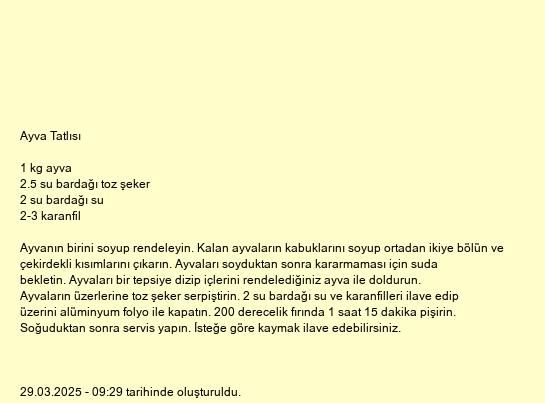 Ayva Tatlısı

1 kg ayva
2.5 su bardağı toz şeker
2 su bardağı su
2-3 karanfil

Ayvanın birini soyup rendeleyin. Kalan ayvaların kabuklarını soyup ortadan ikiye bölün ve çekirdekli kısımlarını çıkarın. Ayvaları soyduktan sonra kararmaması için suda bekletin. Ayvaları bir tepsiye dizip içlerini rendelediğiniz ayva ile doldurun. Ayvaların üzerlerine toz şeker serpiştirin. 2 su bardağı su ve karanfilleri ilave edip üzerini alüminyum folyo ile kapatın. 200 derecelik fırında 1 saat 15 dakika pişirin. Soğuduktan sonra servis yapın. İsteğe göre kaymak ilave edebilirsiniz.

29.03.2025 - 09:29 tarihinde oluşturuldu.